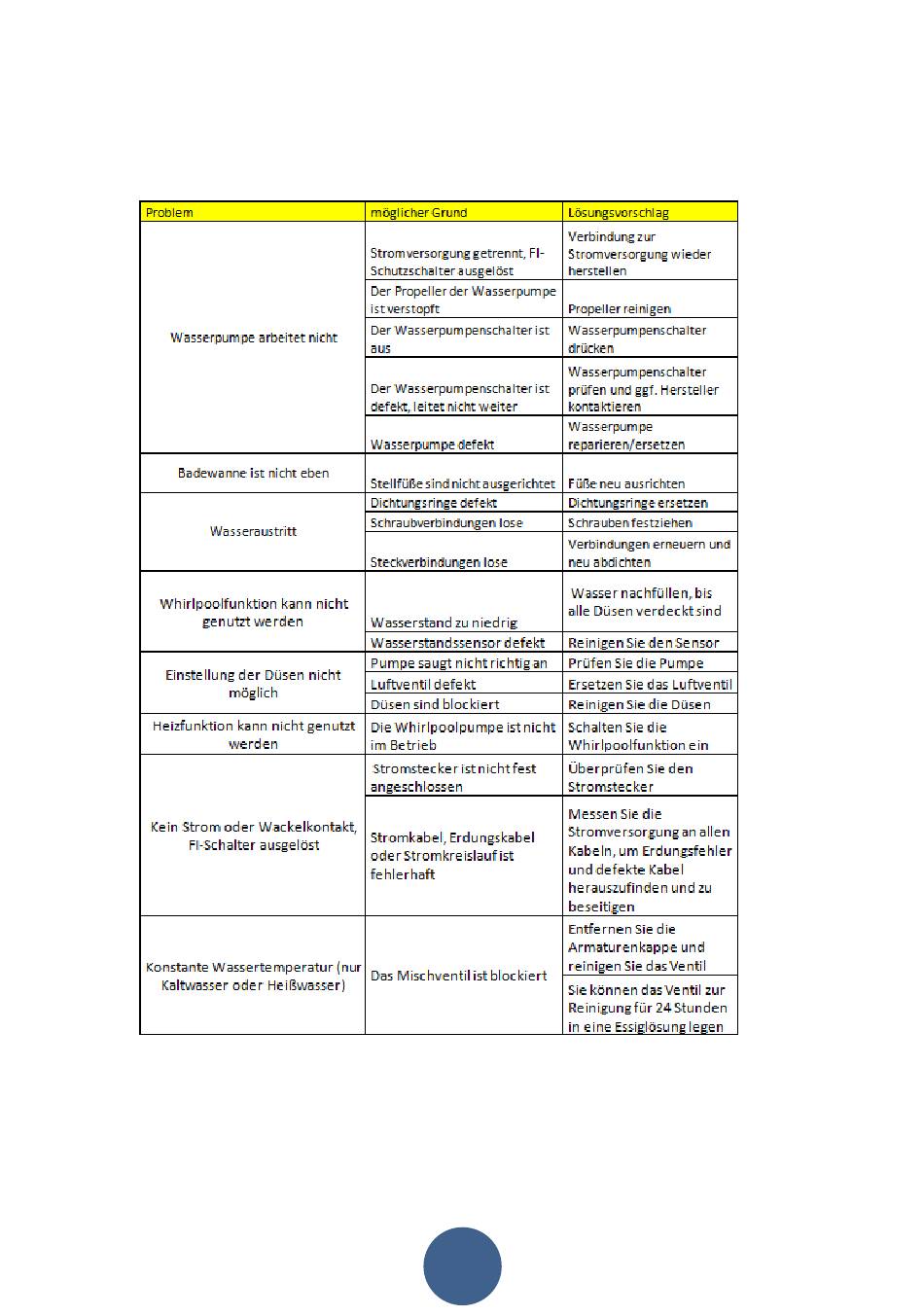 | Problem | möglicher Grund | Lösungsvorschlag |
|---|---|---|
| Wasserpumpe arbeitet nicht | Stromversorgung getrennt, FI-Schutzschalter ausgelöst | Verbindung zur Stromversorgung wieder herstellen |
| | Der Propeller der Wasserpumpe ist verstopft | Propeller reinigen |
| | Der Wasserpumpenschalter ist aus | Wasserpumpenschalter drücken |
| | Der Wasserpumpenschalter ist defekt, leitet nicht weiter | Wasserpumpenschalter prüfen und ggf. Hersteller kontaktieren |
| | Wasserpumpe defekt | Wasserpumpe reparieren/ersetzen |
| Badewanne ist nicht eben | Stellfüße sind nicht ausgerichtet | Füße neu ausrichten |
| Wasseraustritt | Dichtungsringe defekt | Dichtungsringe ersetzen |
| | Schraubverbindungen lose | Schrauben festziehen |
| | Steckverbindungen lose | Verbindungen erneuern und neu abdichten |
| Whirlpoolfunktion kann nicht genutzt werden | Wasserstand zu niedrig | Wasser nachfüllen, bis alle Düsen verdeckt sind |
| | Wasserstandssensor defekt | Reinigen Sie den Sensor |
| Einstellung der Düsen nicht möglich | Pumpe saugt nicht richtig an | Prüfen Sie die Pumpe |
| | Luftventil defekt | Ersetzen Sie das Luftventil |
| | Düsen sind blockiert | Reinigen Sie die Düsen |
| Heizfunktion kann nicht genutzt werden | Die Whirlpoolpumpe ist nicht im Betrieb | Schalten Sie die Whirlpoolfunktion ein |
| Kein Strom oder Wackelkontakt, FI-Schalter ausgelöst | Stromstecker ist nicht fest angeschlossen | Überprüfen Sie den Stromstecker |
| | Stromkabel, Erdungskabel oder Stromkreislauf ist fehlerhaft | Messen Sie die Stromversorgung an allen Kabeln, um Erdungsfehler und defekte Kabel herauszufinden und zu beseitigen |
| Konstante Wassertemperatur (nur Kaltwasser oder Heißwasser) | Das Mischventil ist blockiert | Entfernen Sie die Armaturenkappe und reinigen Sie das Ventil |
| | | Sie können das Ventil zur Reinigung für 24 Stunden in eine Essiglösung legen |